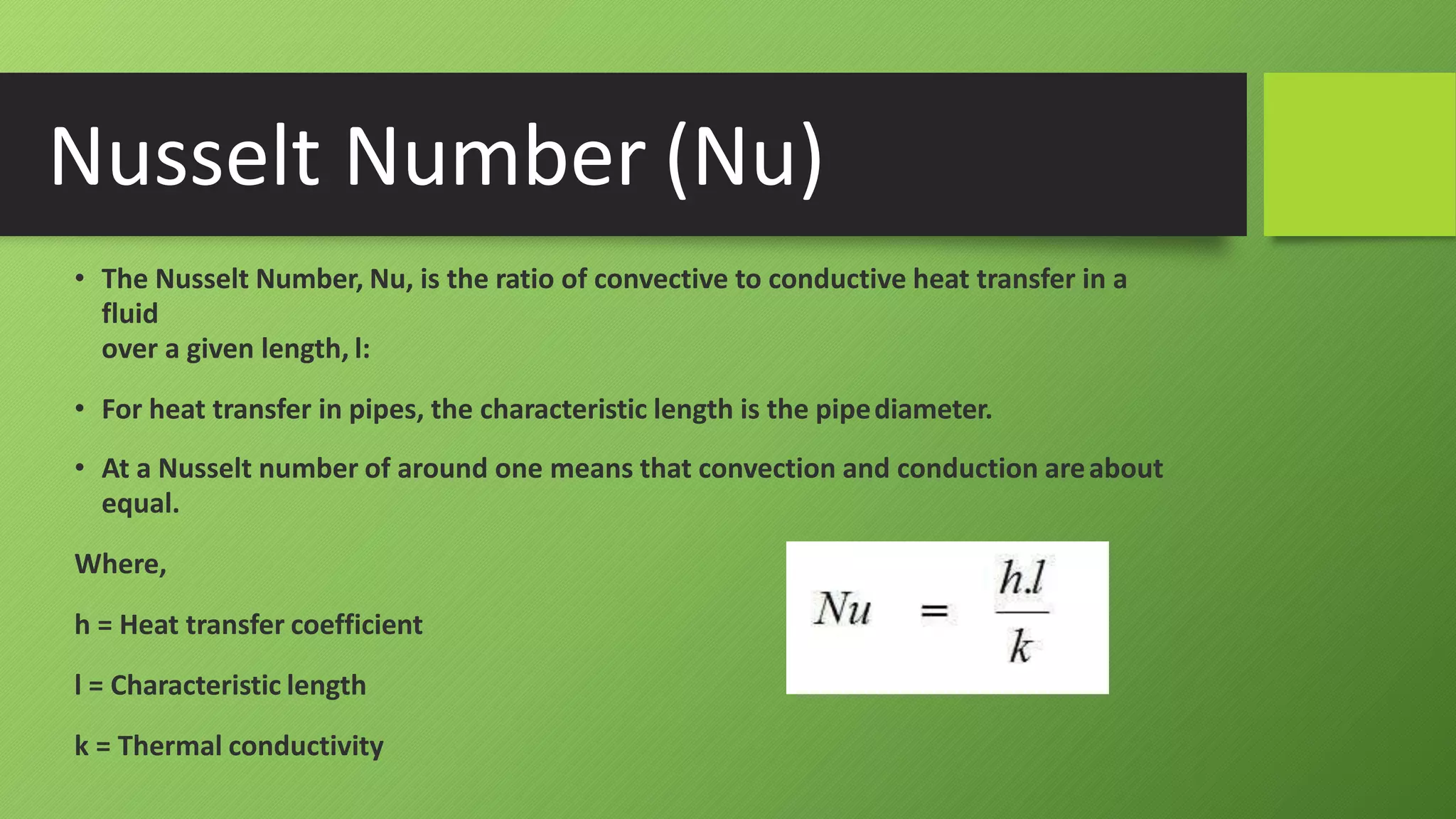 Nusselt Number (Nu)

• The Nusselt Number, Nu, is the ratio of convective to conductive heat transfer in a fluid
over a given length, l:

• For heat transfer in pipes, the characteristic length is the pipe diameter.

• At a Nusselt number of around one means that convection and conduction are about equal.

Where,

h = Heat transfer coefficient

l = Characteristic length

k = Thermal conductivity

$Nu = \frac{h.l}{k}$